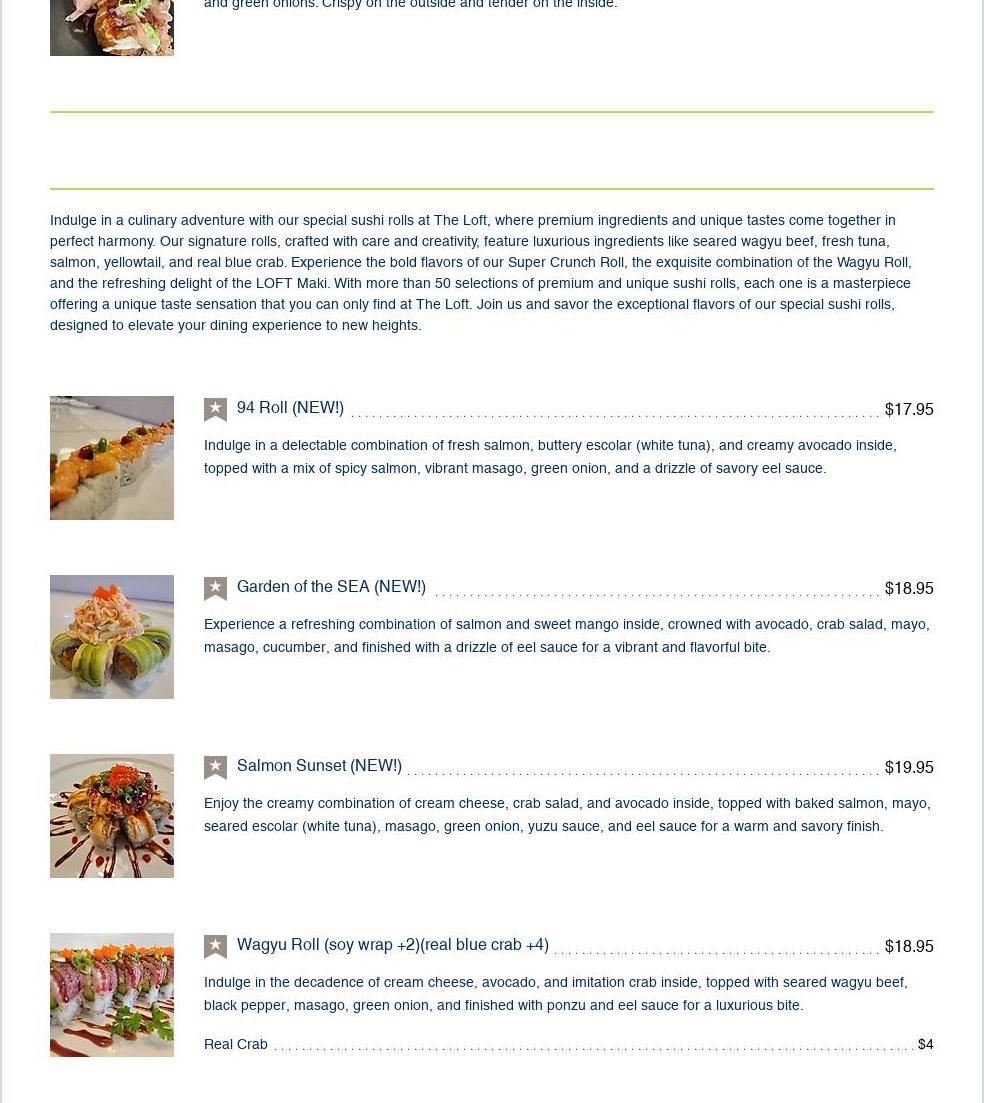 and green onions. Crispy on the outside and tender on the inside.

Indulge in a culinary adventure with our special sushi rolls at The Loft, where premium ingredients and unique tastes come together in perfect harmony. Our signature rolls, crafted with care and creativity, feature luxurious ingredients like seared wagyu beef, fresh tuna, salmon, yellowtail, and real blue crab. Experience the bold flavors of our Super Crunch Roll, the exquisite combination of the Wagyu Roll, and the refreshing delight of the LOFT Maki. With more than 50 selections of premium and unique sushi rolls, each one is a masterpiece offering a unique taste sensation that you can only find at The Loft. Join us and savor the exceptional flavors of our special sushi rolls, designed to elevate your dining experience to new heights.

94 Roll (NEW!) $17.95

Indulge in a delectable combination of fresh salmon, buttery escolar (white tuna), and creamy avocado inside, topped with a mix of spicy salmon, vibrant masago, green onion, and a drizzle of savory eel sauce.

Garden of the SEA (NEW!) $18.95

Experience a refreshing combination of salmon and sweet mango inside, crowned with avocado, crab salad, mayo, masago, cucumber, and finished with a drizzle of eel sauce for a vibrant and flavorful bite.

Salmon Sunset (NEW!) $19.95

Enjoy the creamy combination of cream cheese, crab salad, and avocado inside, topped with baked salmon, mayo, seared escolar (white tuna), masago, green onion, yuzu sauce, and eel sauce for a warm and savory finish.

Wagyu Roll (soy wrap +2)(real blue crab +4) $18.95

Indulge in the decadence of cream cheese, avocado, and imitation crab inside, topped with seared wagyu beef, black pepper, masago, green onion, and finished with ponzu and eel sauce for a luxurious bite.

Real Crab $4